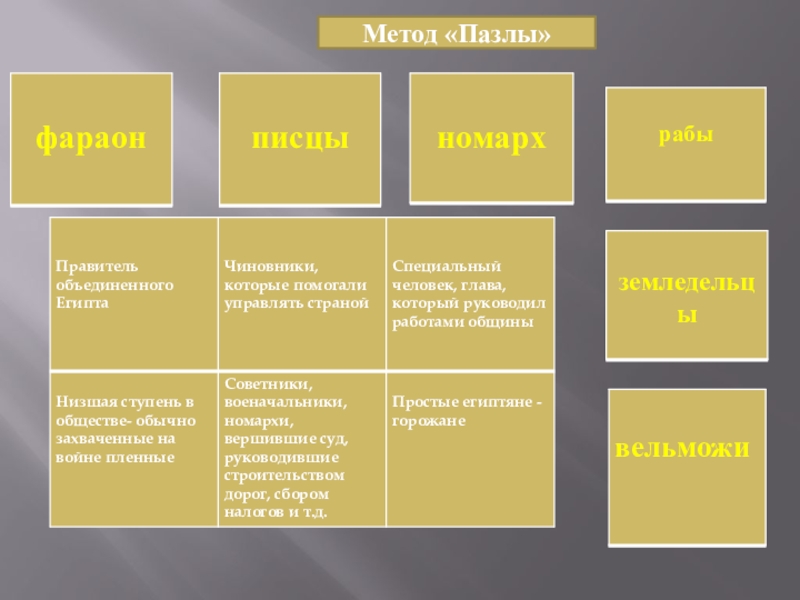 Метод «Пазлы»

фараон

писцы

номарх

рабы

| Правитель объединенного Египта | Чиновники, которые помогали управлять страной | Специальный человек, глава, который руководил работами общины |
|---|---|---|
| Низшая ступень в обществе- обычно захваченные на войне пленные | Советники, военачальники, номархи, вершившие суд, руководившие строительством дорог, сбором налогов и т.д. | Простые египтяне - горожане |

земледельцы

вельможи